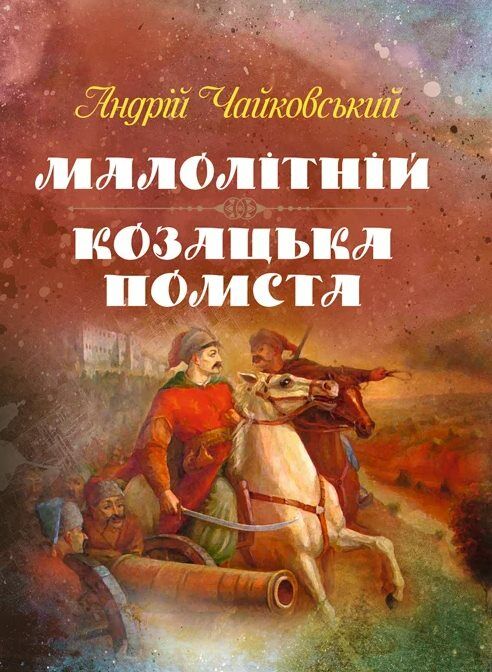 Андрій Чайковський

МАЛОЛІТНІЙ

КОЗАЦЬКА ПОМСТА